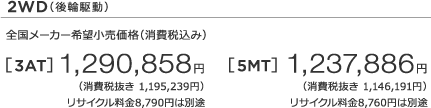 2WD（後輪駆動）

全国メーカー希望小売価格（消費税込み）

［3AT］1,290,858円
（消費税抜き 1,195,239円）
リサイクル料金8,790円は別途

［5MT］1,237,886円
（消費税抜き 1,146,191円）
リサイクル料金8,760円は別途